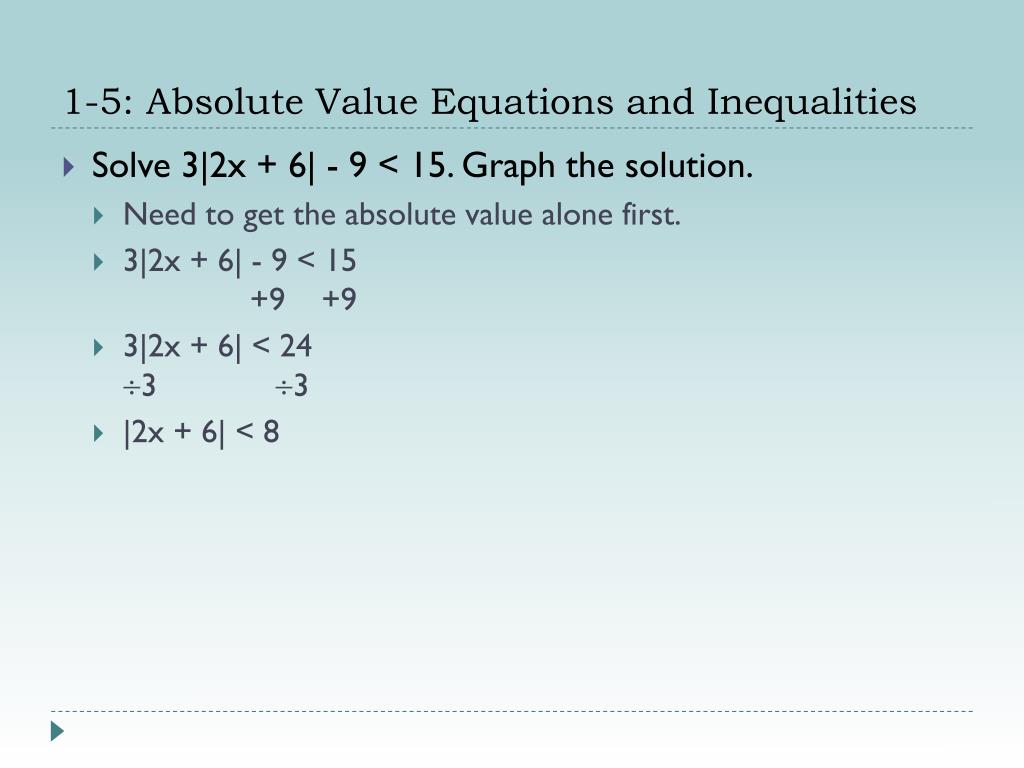 1-5: Absolute Value Equations and Inequalities

Solve $3|2x + 6| - 9 < 15$. Graph the solution.

Need to get the absolute value alone first.

$3|2x + 6| - 9 < 15$
$+9 \quad +9$

$3|2x + 6| < 24$
$\div 3 \quad \div 3$

$|2x + 6| < 8$